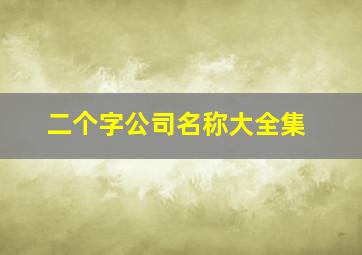 二个字公司名称大全集